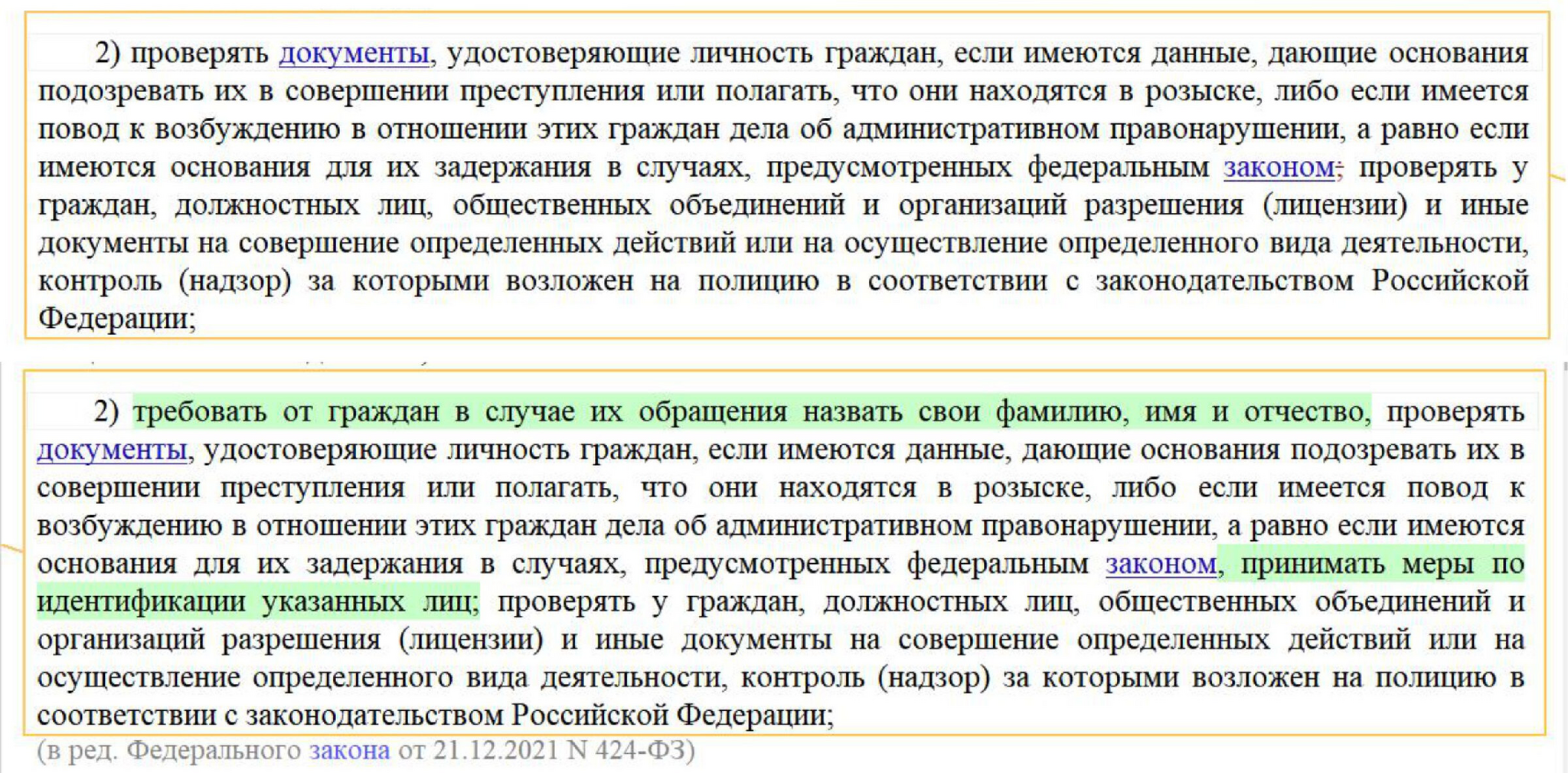 2) проверять документы, удостоверяющие личность граждан, если имеются данные, дающие основания подозревать их в совершении преступления или полагать, что они находятся в розыске, либо если имеется повод к возбуждению в отношении этих граждан дела об административном правонарушении, а равно если имеются основания для их задержания в случаях, предусмотренных федеральным законом; проверять у граждан, должностных лиц, общественных объединений и организаций разрешения (лицензии) и иные документы на совершение определенных действий или на осуществление определенного вида деятельности, контроль (надзор) за которыми возложен на полицию в соответствии с законодательством Российской Федерации;

2) требовать от граждан в случае их обращения назвать свои фамилию, имя и отчество, проверять документы, удостоверяющие личность граждан, если имеются данные, дающие основания подозревать их в совершении преступления или полагать, что они находятся в розыске, либо если имеется повод к возбуждению в отношении этих граждан дела об административном правонарушении, а равно если имеются основания для их задержания в случаях, предусмотренных федеральным законом, принимать меры по идентификации указанных лиц; проверять у граждан, должностных лиц, общественных объединений и организаций разрешения (лицензии) и иные документы на совершение определенных действий или на осуществление определенного вида деятельности, контроль (надзор) за которыми возложен на полицию в соответствии с законодательством Российской Федерации;
(в ред. Федерального закона от 21.12.2021 N 424-ФЗ)